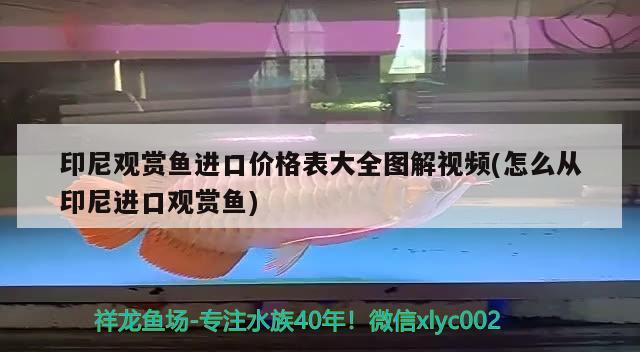 印尼观赏鱼进口价格表大全图解视频(怎么从印尼进口观赏鱼)

祥龙鱼场-专注水族40年！微信xlyc002